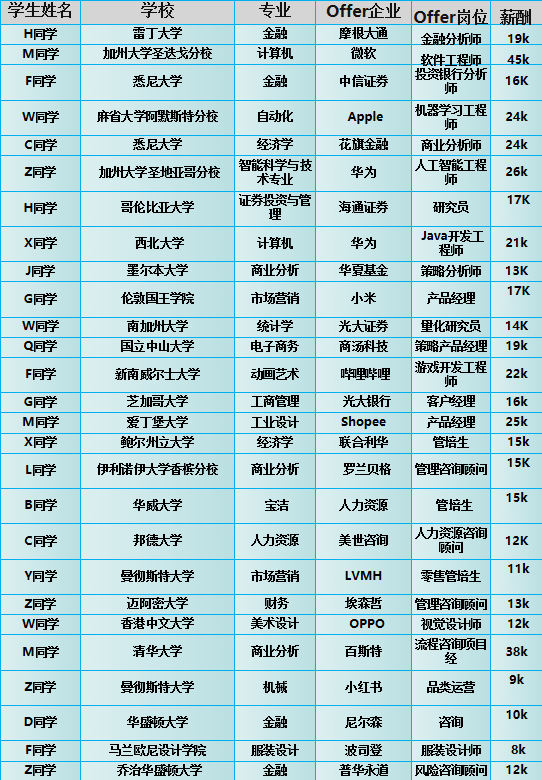 | 学生姓名 | 学校 | 专业 | Offer企业 | Offer岗位 | 薪酬 |
|---|---|---|---|---|---|
| H同学 | 雷丁大学 | 金融 | 摩根大通 | 金融分析师 | 19k |
| M同学 | 加州大学圣迭戈分校 | 计算机 | 微软 | 软件工程师 | 45k |
| F同学 | 悉尼大学 | 金融 | 中信证券 | 投资银行分析师 | 16K |
| W同学 | 麻省大学阿默斯特分校 | 自动化 | Apple | 机器学习工程师 | 24k |
| C同学 | 悉尼大学 | 经济学 | 花旗金融 | 商业分析师 | 24k |
| Z同学 | 加州大学圣地亚哥分校 | 智能科学与技术专业 | 华为 | 人工智能工程师 | 26k |
| H同学 | 哥伦比亚大学 | 证券投资与管理 | 海通证券 | 研究员 | 17K |
| X同学 | 西北大学 | 计算机 | 华为 | Java开发工程师 | 21k |
| J同学 | 墨尔本大学 | 商业分析 | 华夏基金 | 策略分析师 | 13K |
| G同学 | 伦敦国王学院 | 市场营销 | 小米 | 产品经理 | 17K |
| W同学 | 南加州大学 | 统计学 | 光大证券 | 量化研究员 | 14K |
| Q同学 | 国立中山大学 | 电子商务 | 商汤科技 | 策略产品经理 | 19k |
| F同学 | 新南威尔士大学 | 动画艺术 | 哔哩哔哩 | 游戏开发工程师 | 22k |
| G同学 | 芝加哥大学 | 工商管理 | 光大银行 | 客户经理 | 16k |
| M同学 | 爱丁堡大学 | 工业设计 | Shopee | 产品经理 | 25k |
| X同学 | 鲍尔州立大学 | 经济学 | 联合利华 | 管培生 | 15k |
| L同学 | 伊利诺伊大学香槟分校 | 商业分析 | 罗兰贝格 | 管理咨询顾问 | 15K |
| B同学 | 华威大学 | 宝洁 | 人力资源 | 管培生 | 15k |
| C同学 | 邦德大学 | 人力资源 | 美世咨询 | 人力资源咨询顾问 | 12K |
| Y同学 | 曼彻斯特大学 | 市场营销 | LVMH | 零售管培生 | 11k |
| Z同学 | 迈阿密大学 | 财务 | 埃森哲 | 管理咨询顾问 | 13k |
| W同学 | 香港中文大学 | 美术设计 | OPPO | 视觉设计师 | 12k |
| M同学 | 清华大学 | 商业分析 | 百斯特 | 流程咨询项目经 | 38k |
| Z同学 | 曼彻斯特大学 | 机械 | 小红书 | 品类运营 | 9k |
| D同学 | 华盛顿大学 | 金融 | 尼尔森 | 咨询 | 10k |
| F同学 | 马兰欧尼设计学院 | 服装设计 | 波司登 | 服装设计师 | 8k |
| Z同学 | 乔治华盛顿大学 | 金融 | 普华永道 | 风险咨询顾问 | 12k |